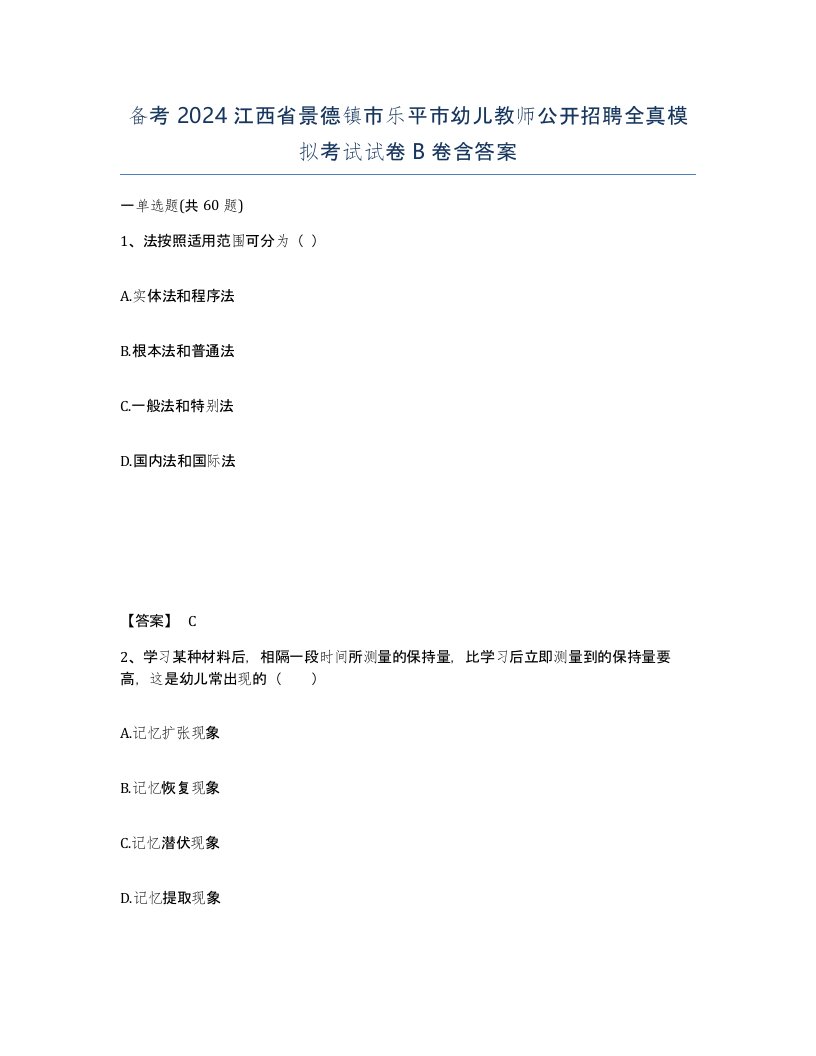 备考 2024 江西省景德镇市乐平市幼儿教师公开招聘全真模拟考试试卷 B 卷含答案

一单选题(共 60 题)

1、法按照适用范围可分为（ ）

A.实体法和程序法

B.根本法和普通法

C.一般法和特别法

D.国内法和国际法

【答案】 C

2、学习某种材料后，相隔一段时间所测量的保持量，比学习后立即测量到的保持量要高，这是幼儿常出现的（ ）

A.记忆扩张现象

B.记忆恢复现象

C.记忆潜伏现象

D.记忆提取现象